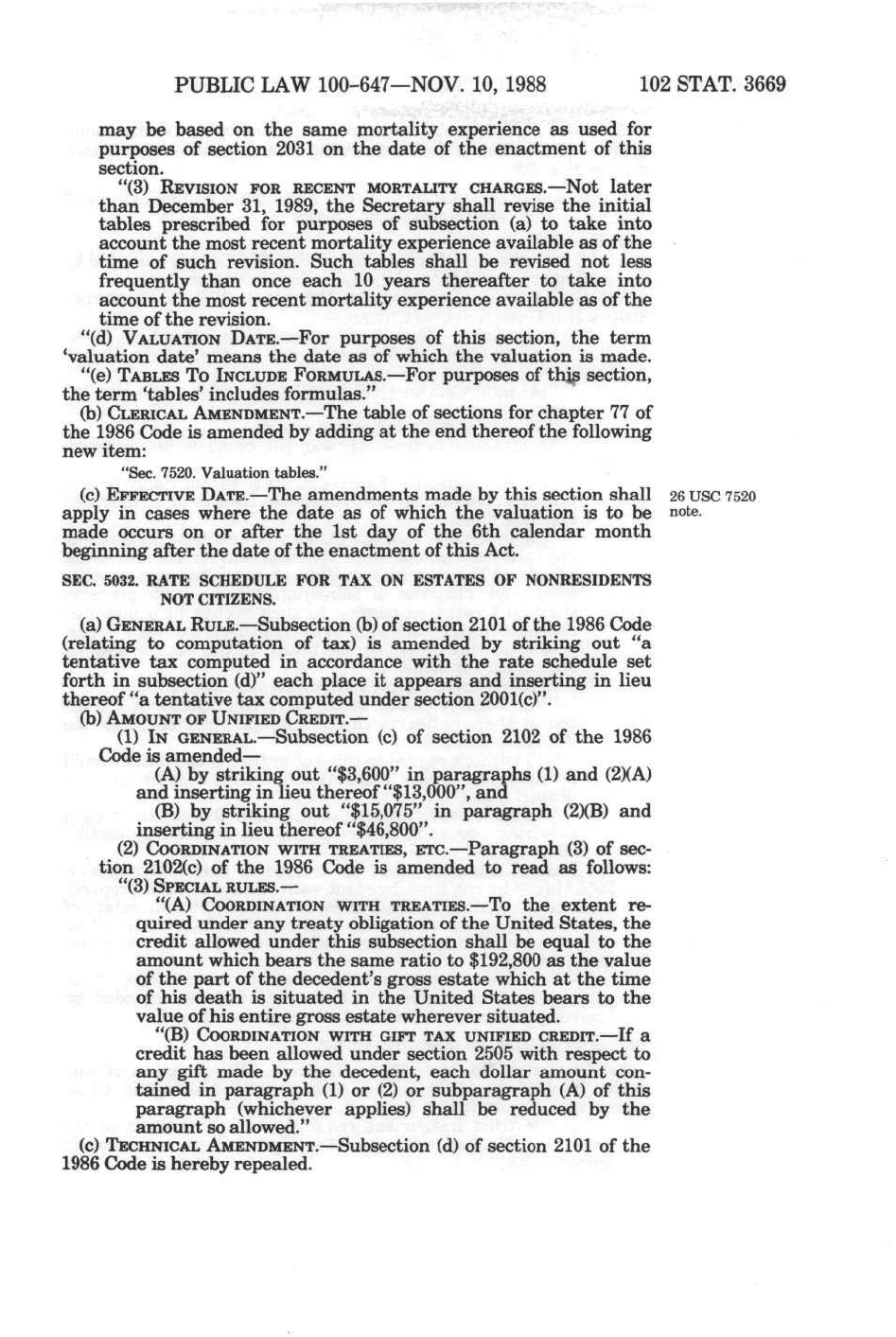 PUBLIC LAW 100-647—NOV. 10, 1988 102 STAT. 3669

may be based on the same mortality experience as used for purposes of section 2031 on the date of the enactment of this section.

"(3) REVISION FOR RECENT MORTALITY CHARGES.—Not later than December 31, 1989, the Secretary shall revise the initial tables prescribed for purposes of subsection (a) to take into account the most recent mortality experience available as of the time of such revision. Such tables shall be revised not less frequently than once each 10 years thereafter to take into account the most recent mortality experience available as of the time of the revision.

"(d) VALUATION DATE.—For purposes of this section, the term 'valuation date' means the date as of which the valuation is made.

"(e) TABLES TO INCLUDE FORMULAS.—For purposes of this section, the term 'tables' includes formulas."

(b) CLERICAL AMENDMENT.—The table of sections for chapter 77 of the 1986 Code is amended by adding at the end thereof the following new item:

"Sec. 7520. Valuation tables."

(c) EFFECTIVE DATE.—The amendments made by this section shall apply in cases where the date as of which the valuation is to be made occurs on or after the 1st day of the 6th calendar month beginning after the date of the enactment of this Act.

26 USC 7520 note.

SEC. 5032. RATE SCHEDULE FOR TAX ON ESTATES OF NONRESIDENTS NOT CITIZENS.

(a) GENERAL RULE.—Subsection (b) of section 2101 of the 1986 Code (relating to computation of tax) is amended by striking out "a tentative tax computed in accordance with the rate schedule set forth in subsection (d)" each place it appears and inserting in lieu thereof "a tentative tax computed under section 2001(c)".

(b) AMOUNT OF UNIFIED CREDIT.—

(1) IN GENERAL.—Subsection (c) of section 2102 of the 1986 Code is amended—

(A) by striking out "$3,600" in paragraphs (1) and (2)(A) and inserting in lieu thereof "$13,000", and

(B) by striking out "$15,075" in paragraph (2)(B) and inserting in lieu thereof "$46,800".

(2) COORDINATION WITH TREATIES, ETC.—Paragraph (3) of section 2102(c) of the 1986 Code is amended to read as follows:

"(3) SPECIAL RULES.—

"(A) COORDINATION WITH TREATIES.—To the extent required under any treaty obligation of the United States, the credit allowed under this subsection shall be equal to the amount which bears the same ratio to $192,800 as the value of the part of the decedent's gross estate which at the time of his death is situated in the United States bears to the value of his entire gross estate wherever situated.

"(B) COORDINATION WITH GIFT TAX UNIFIED CREDIT.—If a credit has been allowed under section 2505 with respect to any gift made by the decedent, each dollar amount contained in paragraph (1) or (2) or subparagraph (A) of this paragraph (whichever applies) shall be reduced by the amount so allowed."

(c) TECHNICAL AMENDMENT.—Subsection (d) of section 2101 of the 1986 Code is hereby repealed.